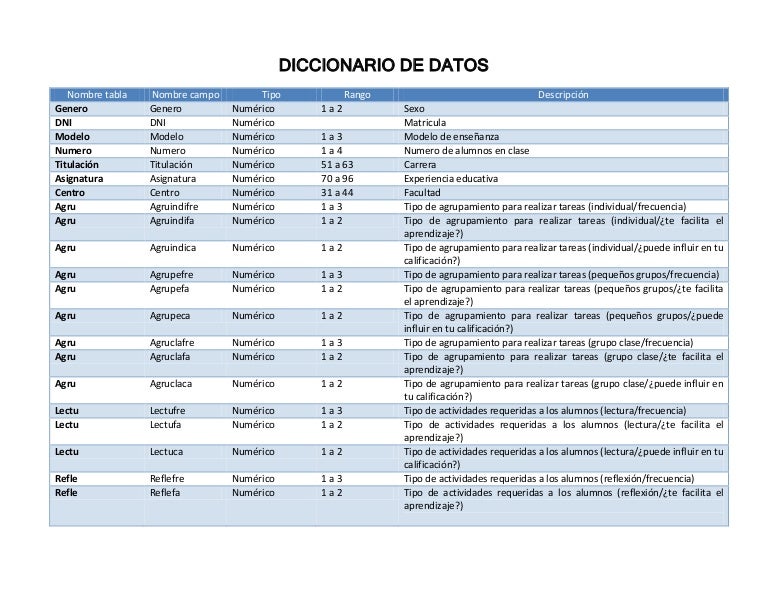 DICCIONARIO DE DATOS

| Nombre tabla | Nombre campo | Tipo | Rango | Descripción |
|---|---|---|---|---|
| Genero | Genero | Numérico | 1 a 2 | Sexo |
| DNI | DNI | Numérico | | Matricula |
| Modelo | Modelo | Numérico | 1 a 3 | Modelo de enseñanza |
| Numero | Numero | Numérico | 1 a 4 | Numero de alumnos en clase |
| Titulación | Titulación | Numérico | 51 a 63 | Carrera |
| Asignatura | Asignatura | Numérico | 70 a 96 | Experiencia educativa |
| Centro | Centro | Numérico | 31 a 44 | Facultad |
| Agru | Agruindifre | Numérico | 1 a 3 | Tipo de agrupamiento para realizar tareas (individual/frecuencia) |
| Agru | Agruindifa | Numérico | 1 a 2 | Tipo de agrupamiento para realizar tareas (individual/¿te facilita el aprendizaje?) |
| Agru | Agruindica | Numérico | 1 a 2 | Tipo de agrupamiento para realizar tareas (individual/¿puede influir en tu calificación?) |
| Agru | Agrupefre | Numérico | 1 a 3 | Tipo de agrupamiento para realizar tareas (pequeños grupos/frecuencia) |
| Agru | Agrupefa | Numérico | 1 a 2 | Tipo de agrupamiento para realizar tareas (pequeños grupos/¿te facilita el aprendizaje?) |
| Agru | Agrupeca | Numérico | 1 a 2 | Tipo de agrupamiento para realizar tareas (pequeños grupos/¿puede influir en tu calificación?) |
| Agru | Agruclafre | Numérico | 1 a 3 | Tipo de agrupamiento para realizar tareas (grupo clase/frecuencia) |
| Agru | Agruclafa | Numérico | 1 a 2 | Tipo de agrupamiento para realizar tareas (grupo clase/¿te facilita el aprendizaje?) |
| Agru | Agruclaca | Numérico | 1 a 2 | Tipo de agrupamiento para realizar tareas (grupo clase/¿puede influir en tu calificación?) |
| Lectu | Lectufre | Numérico | 1 a 3 | Tipo de actividades requeridas a los alumnos (lectura/frecuencia) |
| Lectu | Lectufa | Numérico | 1 a 2 | Tipo de actividades requeridas a los alumnos (lectura/¿te facilita el aprendizaje?) |
| Lectu | Lectuca | Numérico | 1 a 2 | Tipo de actividades requeridas a los alumnos (lectura/¿puede influir en tu calificación?) |
| Refle | Reflefre | Numérico | 1 a 3 | Tipo de actividades requeridas a los alumnos (reflexión/frecuencia) |
| Refle | Reflefa | Numérico | 1 a 2 | Tipo de actividades requeridas a los alumnos (reflexión/¿te facilita el aprendizaje?) |